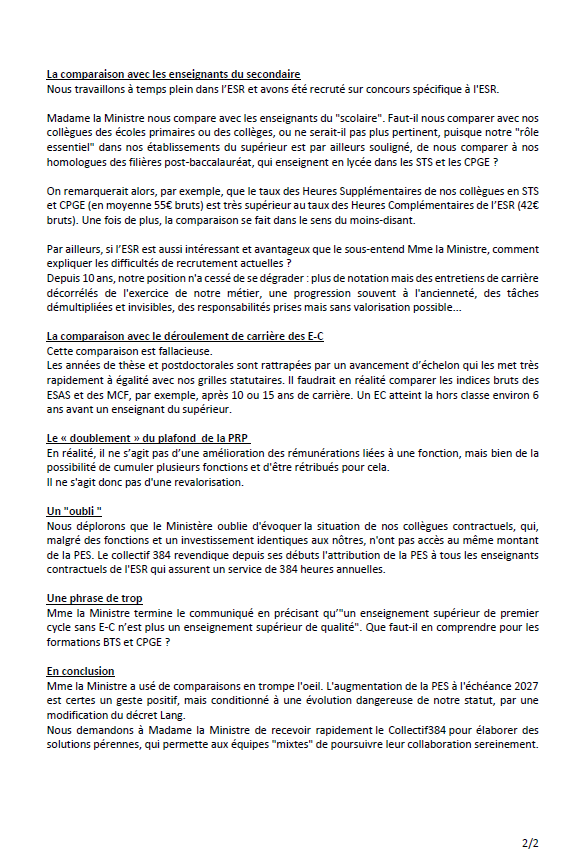 La comparaison avec les enseignants du secondaire
Nous travaillons à temps plein dans l'ESR et avons été recruté sur concours spécifique à l'ESR.

Madame la Ministre nous compare avec les enseignants du "scolaire". Faut-il nous comparer avec nos collègues des écoles primaires ou des collèges, ou ne serait-il pas plus pertinent, puisque notre "rôle essentiel" dans nos établissements du supérieur est par ailleurs souligné, de nous comparer à nos homologues des filières post-baccalauréat, qui enseignent en lycée dans les STS et les CPGE ?

On remarquerait alors, par exemple, que le taux des Heures Supplémentaires de nos collègues en STS et CPGE (en moyenne 55€ bruts) est très supérieur au taux des Heures Complémentaires de l'ESR (42€ bruts). Une fois de plus, la comparaison se fait dans le sens du moins-disant.

Par ailleurs, si l'ESR est aussi intéressant et avantageux que le sous-entend Mme la Ministre, comment expliquer les difficultés de recrutement actuelles ?
Depuis 10 ans, notre position n'a cessé de se dégrader : plus de notation mais des entretiens de carrière décorrélés de l'exercice de notre métier, une progression souvent à l'ancienneté, des tâches démultipliées et invisibles, des responsabilités prises mais sans valorisation possible...

La comparaison avec le déroulement de carrière des E-C
Cette comparaison est fallacieuse.
Les années de thèse et postdoctorales sont rattrapées par un avancement d'échelon qui les met très rapidement à égalité avec nos grilles statutaires. Il faudrait en réalité comparer les indices bruts des ESAS et des MCF, par exemple, après 10 ou 15 ans de carrière. Un EC atteint la hors classe environ 6 ans avant un enseignant du supérieur.

Le « doublement » du plafond de la PRP
En réalité, il ne s'agit pas d'une amélioration des rémunérations liées à une fonction, mais bien de la possibilité de cumuler plusieurs fonctions et d'être rétribués pour cela.
Il ne s'agit donc pas d'une revalorisation.

Un "oubli "
Nous déplorons que le Ministère oublie d'évoquer la situation de nos collègues contractuels, qui, malgré des fonctions et un investissement identiques aux nôtres, n'ont pas accès au même montant de la PES. Le collectif 384 revendique depuis ses débuts l'attribution de la PES à tous les enseignants contractuels de l'ESR qui assurent un service de 384 heures annuelles.

Une phrase de trop
Mme la Ministre termine le communiqué en précisant qu'"un enseignement supérieur de premier cycle sans E-C n'est plus un enseignement supérieur de qualité". Que faut-il en comprendre pour les formations BTS et CPGE ?

En conclusion
Mme la Ministre a usé de comparaisons en trompe l'oeil. L'augmentation de la PES à l'échéance 2027 est certes un geste positif, mais conditionné à une évolution dangereuse de notre statut, par une modification du décret Lang.
Nous demandons à Madame la Ministre de recevoir rapidement le Collectif384 pour élaborer des solutions pérennes, qui permette aux équipes "mixtes" de poursuivre leur collaboration sereinement.

2/2